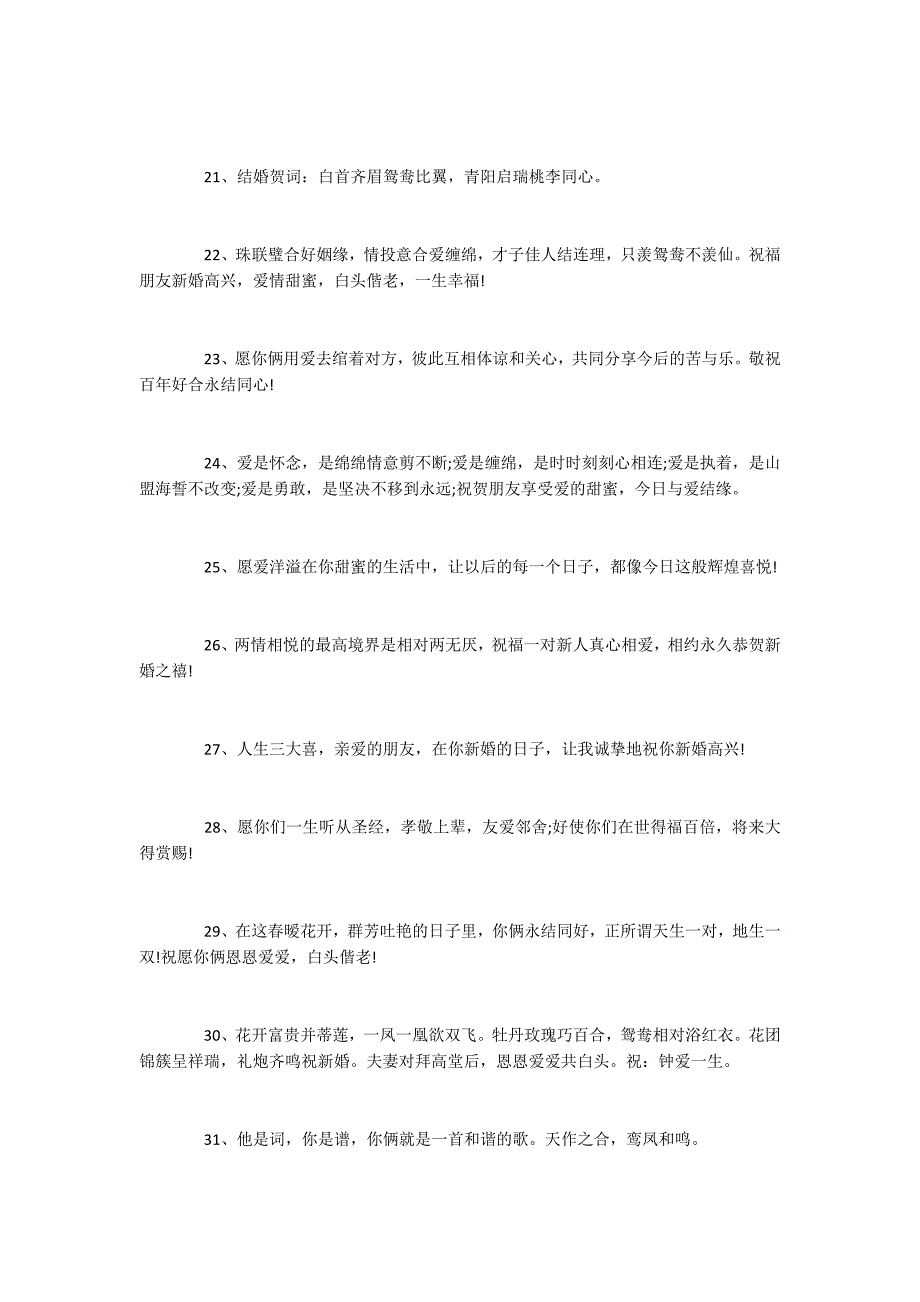 21、结婚贺词：白首齐眉鸳鸯比翼，青阳启瑞桃李同心。

22、珠联璧合好姻缘，情投意合爱缠绵，才子佳人结连理，只羡鸳鸯不羡仙。祝福朋友新婚高兴，爱情甜蜜，白头偕老，一生幸福!

23、愿你俩用爱去绾着对方，彼此互相体谅和关心，共同分享今后的苦与乐。敬祝百年好合永结同心!

24、爱是怀念，是绵绵情意剪不断;爱是缠绵，是时时刻刻心相连;爱是执着，是山盟海誓不改变;爱是勇敢，是坚决不移到永远;祝贺朋友享受爱的甜蜜，今日与爱结缘。

25、愿爱洋溢在你甜蜜的生活中，让以后的每一个日子，都像今日这般辉煌喜悦!

26、两情相悦的最高境界是相对两无厌，祝福一对新人真心相爱，相约永久恭贺新婚之禧!

27、人生三大喜，亲爱的朋友，在你新婚的日子，让我诚挚地祝你新婚高兴!

28、愿你们一生听从圣经，孝敬上辈，友爱邻舍;好使你们在世得福百倍，将来大得赏赐!

29、在这春暖花开，群芳吐艳的日子里，你俩永结同好，正所谓天生一对，地生一双!祝愿你俩恩恩爱爱，白头偕老!

30、花开富贵并蒂莲，一凤一凰欲双飞。牡丹玫瑰巧百合，鸳鸯相对浴红衣。花团锦簇呈祥瑞，礼炮齐鸣祝新婚。夫妻对拜高堂后，恩恩爱爱共白头。祝：钟爱一生。

31、他是词，你是谱，你俩就是一首和谐的歌。天作之合，鸾凤和鸣。